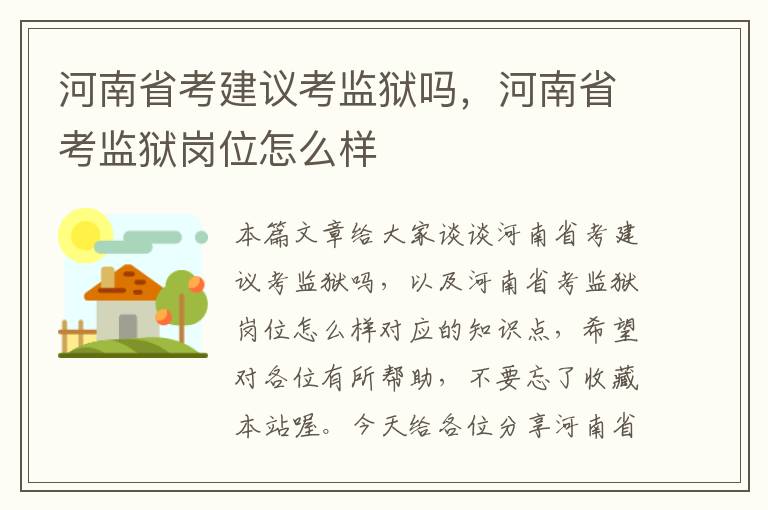 河南省考建议考监狱吗，河南省考监狱岗位怎么样

本篇文章给大家谈谈河南省考建议考监狱吗，以及河南省考监狱岗位怎么样对应的知识点，希望对各位有所帮助，不要忘了收藏本站喔。今天给各位分享河南省